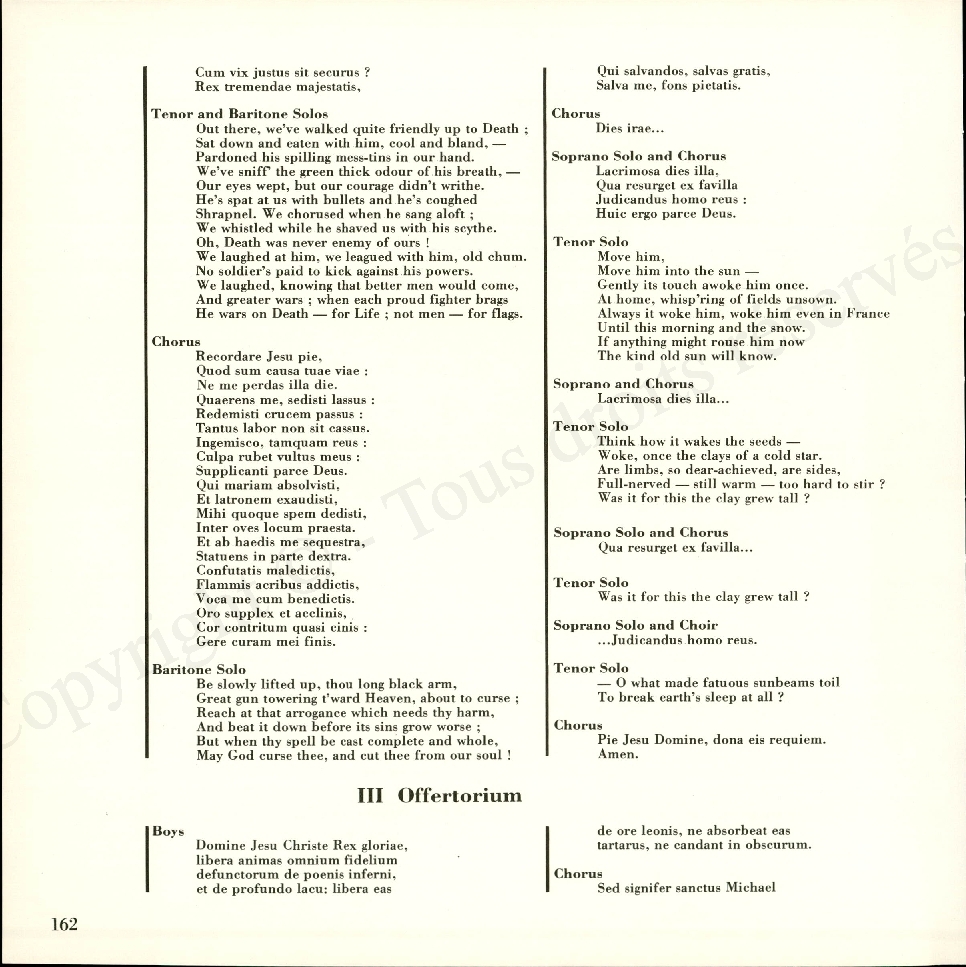 Cum vix justus sit securus ?
Rex tremendae majestatis,

Tenor and Baritone Solos
Out there, we've walked quite friendly up to Death ;
Sat down and eaten with him, cool and bland, —
Pardoned his spilling mess-tins in our hand.
We've sniff' the green thick odour of his breath, —
Our eyes wept, but our courage didn't writhe.
He's spat at us with bullets and he's coughed
Shrapnel. We chorused when he sang aloft ;
We whistled while he shaved us with his scythe.
Oh, Death was never enemy of ours !
We laughed at him, we leagued with him, old chum.
No soldier's paid to kick against his powers.
We laughed, knowing that better men would come,
And greater wars ; when each proud fighter brags
He wars on Death — for Life ; not men — for flags.

Chorus
Recordare Jesu pie,
Quod sum causa tuae viae :
Ne me perdas illa die.
Quaerens me, sedisti lassus :
Redemisti crucem passus :
Tantus labor non sit cassus.
Ingemisco, tamquam reus :
Culpa rubet vultus meus :
Supplicanti parce Deus.
Qui mariam absolvisti,
Et latronem exaudisti,
Mihi quoque spem dedisti,
Inter oves locum praesta.
Et ab haedis me sequestra,
Statuens in parte dextra.
Confutatis maledictis,
Flammis acribus addictis,
Voca me cum benedictis.
Oro supplex et acclinis,
Cor contritum quasi cinis :
Gere curam mei finis.

Baritone Solo
Be slowly lifted up, thou long black arm,
Great gun towering t'ward Heaven, about to curse ;
Reach at that arrogance which needs thy harm,
And beat it down before its sins grow worse ;
But when thy spell be cast complete and whole,
May God curse thee, and cut thee from our soul !

Qui salvandos, salvas gratis,
Salva me, fons pietatis.

Chorus
Dies irae...

Soprano Solo and Chorus
Lacrimosa dies illa,
Qua resurget ex favilla
Judicandus homo reus :
Huic ergo parce Deus.

Tenor Solo
Move him,
Move him into the sun —
Gently its touch awoke him once.
At home, whisp'ring of fields unsown.
Always it woke him, woke him even in France
Until this morning and the snow.
If anything might rouse him now
The kind old sun will know.

Soprano and Chorus
Lacrimosa dies illa...

Tenor Solo
Think how it wakes the seeds —
Woke, once the clays of a cold star.
Are limbs, so dear-achieved, are sides,
Full-nerved — still warm — too hard to stir ?
Was it for this the clay grew tall ?

Soprano Solo and Chorus
Qua resurget ex favilla...

Tenor Solo
Was it for this the clay grew tall ?

Soprano Solo and Choir
...Judicandus homo reus.

Tenor Solo
— O what made fatuous sunbeams toil
To break earth's sleep at all ?

Chorus
Pie Jesu Domine, dona eis requiem.
Amen.

III Offertorium

Boys
Domine Jesu Christe Rex gloriae,
libera animas omnium fidelium
defunctorum de poenis inferni,
et de profundo lacu: libera eas

de ore leonis, ne absorbeat eas
tartarus, ne candant in obscurum.

Chorus
Sed signifer sanctus Michael

162

Copyright - Tous droits réservés